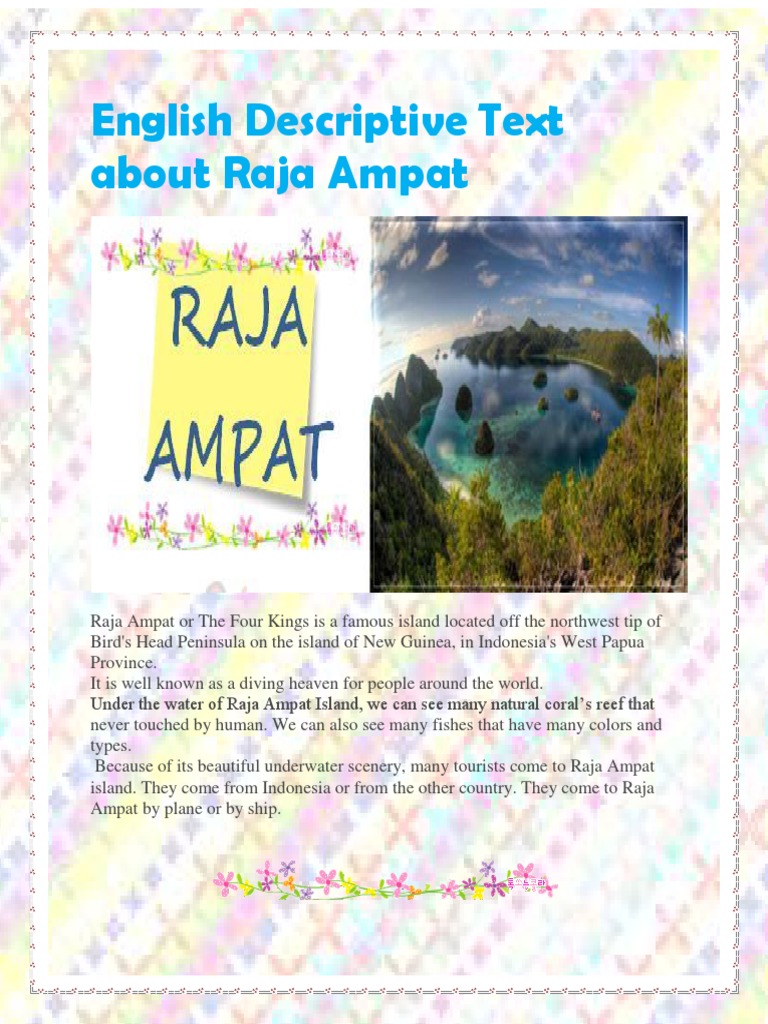 English Descriptive Text about Raja Ampat

RAJA AMPAT

Raja Ampat or The Four Kings is a famous island located off the northwest tip of Bird's Head Peninsula on the island of New Guinea, in Indonesia's West Papua Province.

It is well known as a diving heaven for people around the world.

Under the water of Raja Ampat Island, we can see many natural coral's reef that never touched by human. We can also see many fishes that have many colors and types.

Because of its beautiful underwater scenery, many tourists come to Raja Ampat island. They come from Indonesia or from the other country. They come to Raja Ampat by plane or by ship.